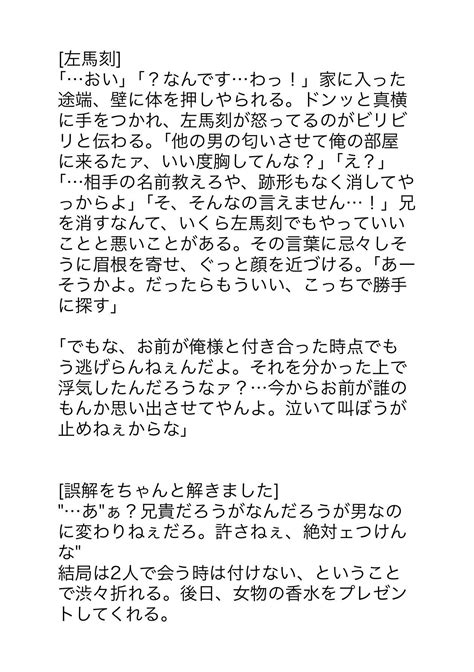 [左馬刻]
「…おい」「？なんです…わっ！」家に入った途端、壁に体を押しやられる。ドンッと真横に手をつかれ、左馬刻が怒ってるのがビリビリと伝わる。「他の男の匂いさせて俺の部屋に来るたァ、いい度胸してんな？」「え？」「…相手の名前教えろや、跡形もなく消してやっからよ」「そ、そんなの言えません…！」兄を消すなんて、いくら左馬刻でもやっていいことと悪いことがある。その言葉に忌々しそうに眉根を寄せ、ぐっと顔を近づける。「あーそうかよ。だったらもういい、こっちで勝手に探す」

「でもな、お前が俺様と付き合った時点でもう逃げらんねぇんだよ。それを分かった上で浮気したんだろうなァ？…今からお前が誰のもんか思い出させてやんよ。泣いて叫ぼうが止めねぇからな」

[誤解をちゃんと解きました]
"…あ"ぁ？兄貴だろうがなんだろうが男なのに変わりねぇだろ。許さねぇ、絶対ェつけんな"
結局は2人で会う時は付けない、ということで渋々折れる。後日、女物の香水をプレゼントしてくれる。